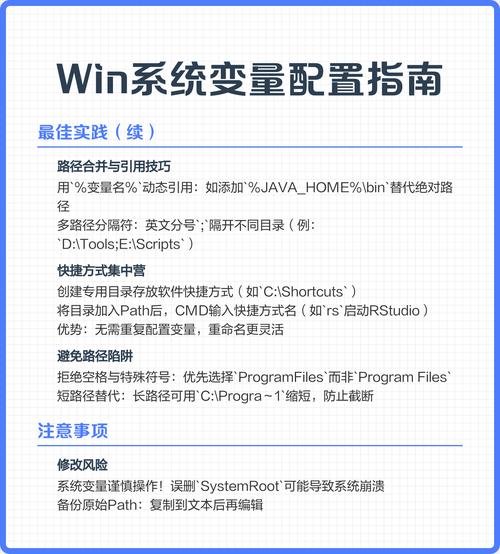 Win系统变量配置指南

最佳实践（续）

路径合并与引用技巧

用`%变量名%`动态引用：如添加`%JAVA_HOME%\bin`替代绝对路径

多路径分隔符：英文分号`;`隔开不同目录（例：`D:\Tools;E:\Scripts`）

快捷方式集中营

创建专用目录存放软件快捷方式（如`C:\Shortcuts`）

将目录加入Path后，CMD输入快捷方式名（如`rs`启动RStudio）

优势：无需重复配置变量，重命名更灵活

避免路径陷阱

拒绝空格与特殊符号：优先选择`ProgramFiles`而非`Program Files`

短路径替代：长路径可用`C:\Progra~1`缩短，防止截断

注意事项

修改风险

系统变量谨慎操作！误删`SystemRoot`可能导致系统崩溃

备份原始Path：复制到文本后再编辑